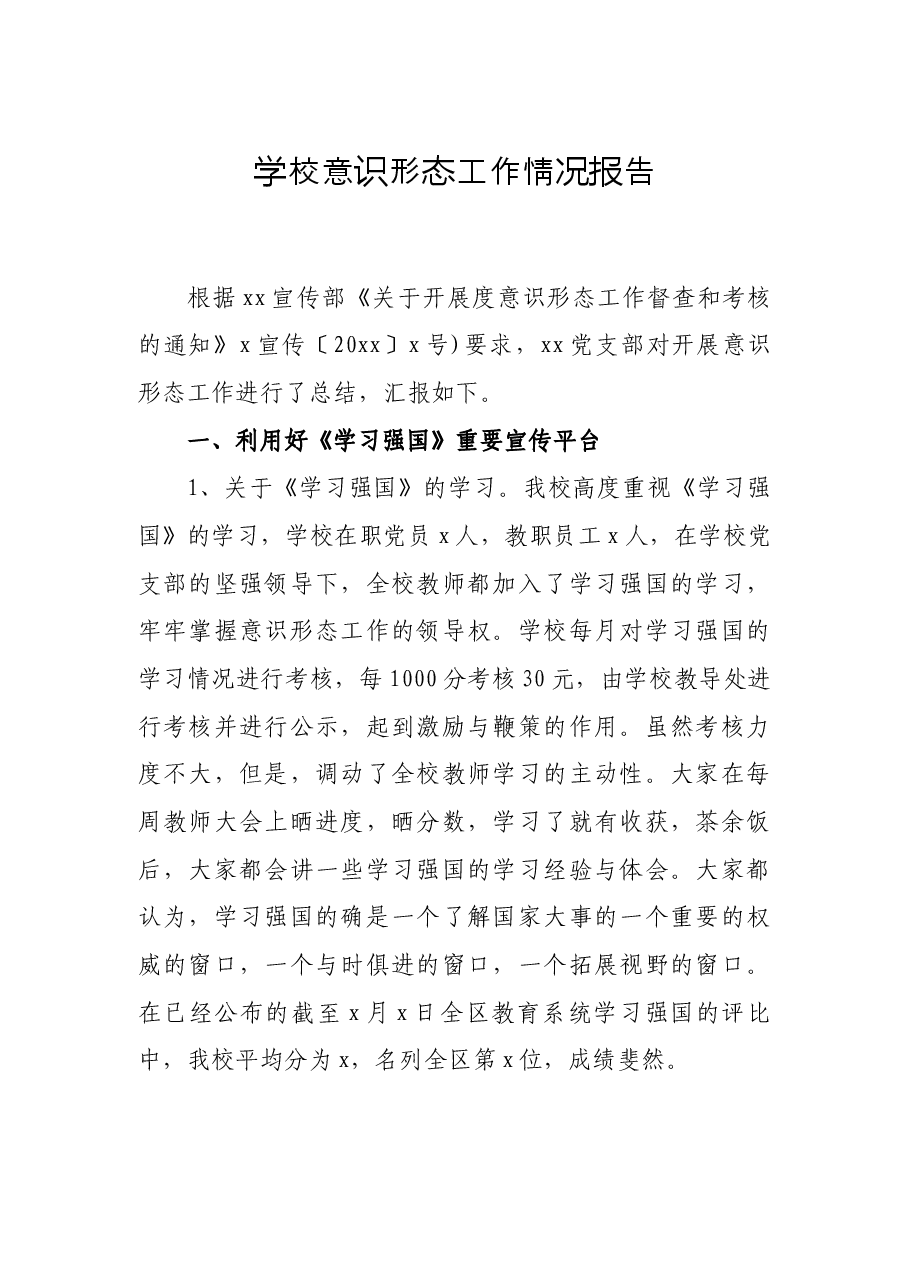 学校意识形态工作情况报告

根据xx宣传部《关于开展度意识形态工作督查和考核的通知》x宣传〔20xx〕x号)要求，xx党支部对开展意识形态工作进行了总结，汇报如下。

一、利用好《学习强国》重要宣传平台

1、关于《学习强国》的学习。我校高度重视《学习强国》的学习，学校在职党员x人，教职员工x人，在学校党支部的坚强领导下，全校教师都加入了学习强国的学习，牢牢掌握意识形态工作的领导权。学校每月对学习强国的学习情况进行考核，每1000分考核30元，由学校教导处进行考核并进行公示，起到激励与鞭策的作用。虽然考核力度不大，但是，调动了全校教师学习的主动性。大家在每周教师大会上晒进度，晒分数，学习了就有收获，茶余饭后，大家都会讲一些学习强国的学习经验与体会。大家都认为，学习强国的确是一个了解国家大事的一个重要的权威的窗口，一个与时俱进的窗口，一个拓展视野的窗口。在已经公布的截至x月x日全区教育系统学习强国的评比中，我校平均分为x，名列全区第x位，成绩斐然。